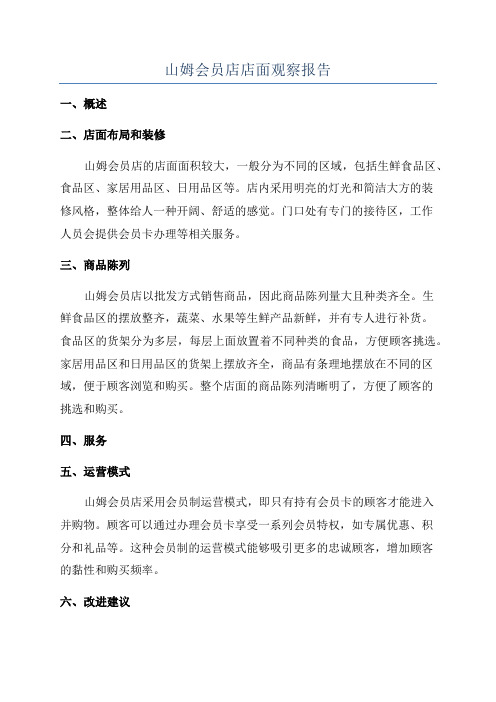 山姆会员店店面观察报告

一、概述

二、店面布局和装修

山姆会员店的店面面积较大，一般分为不同的区域，包括生鲜食品区、食品区、家居用品区、日用品区等。店内采用明亮的灯光和简洁大方的装修风格，整体给人一种开阔、舒适的感觉。门口处有专门的接待区，工作人员会提供会员卡办理等相关服务。

三、商品陈列

山姆会员店以批发方式销售商品，因此商品陈列量大且种类齐全。生鲜食品区的摆放整齐，蔬菜、水果等生鲜产品新鲜，并有专人进行补货。食品区的货架分为多层，每层上面放置着不同种类的食品，方便顾客挑选。家居用品区和日用品区的货架上摆放齐全，商品有条理地摆放在不同的区域，便于顾客浏览和购买。整个店面的商品陈列清晰明了，方便了顾客的挑选和购买。

四、服务

五、运营模式

山姆会员店采用会员制运营模式，即只有持有会员卡的顾客才能进入并购物。顾客可以通过办理会员卡享受一系列会员特权，如专属优惠、积分和礼品等。这种会员制的运营模式能够吸引更多的忠诚顾客，增加顾客的黏性和购买频率。

六、改进建议